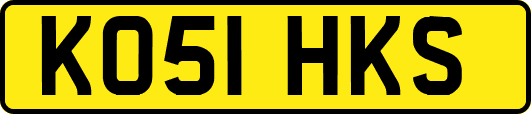 KO51 HKS